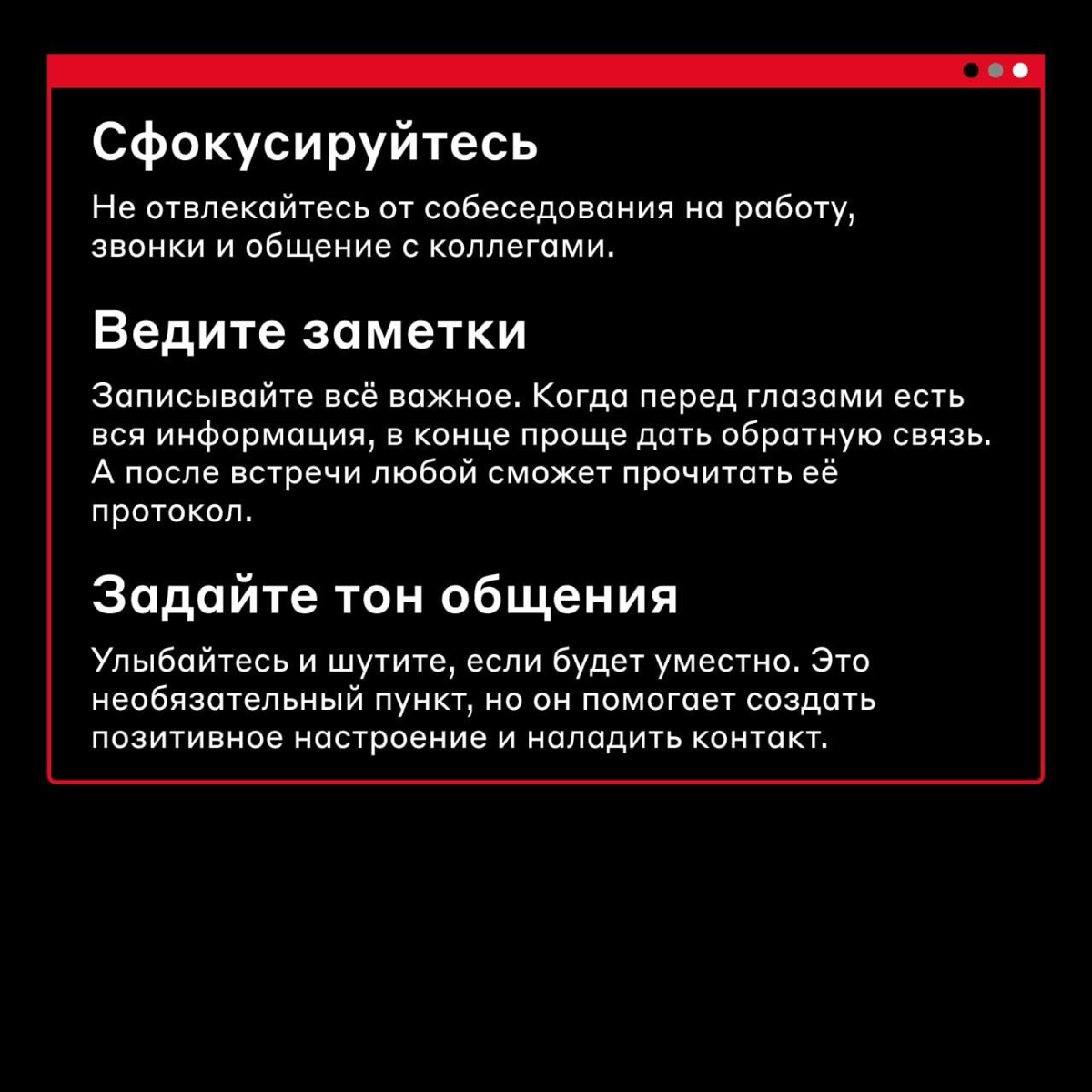 Сфокусируйтесь

Не отвлекайтесь от собеседования на работу, звонки и общение с коллегами.

Ведите заметки

Записывайте всё важное. Когда перед глазами есть вся информация, в конце проще дать обратную связь. А после встречи любой сможет прочитать её протокол.

Задайте тон общения

Улыбайтесь и шутите, если будет уместно. Это необязательный пункт, но он помогает создать позитивное настроение и наладить контакт.